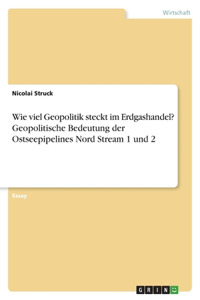 Wirtschaft

Nicolai Struck

Wie viel Geopolitik steckt im Erdgashandel? Geopolitische Bedeutung der Ostseepipelines Nord Stream 1 und 2

Essay

GRIN